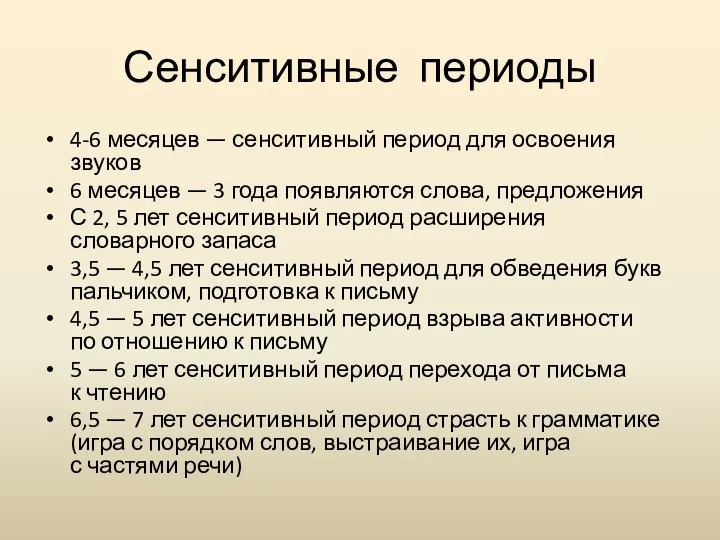 Сенситивные периоды

• 4-6 месяцев — сенситивный период для освоения звуков
• 6 месяцев — 3 года появляются слова, предложения
• С 2, 5 лет сенситивный период расширения словарного запаса
• 3,5 — 4,5 лет сенситивный период для обведения букв пальчиком, подготовка к письму
• 4,5 — 5 лет сенситивный период взрыва активности по отношению к письму
• 5 — 6 лет сенситивный период перехода от письма к чтению
• 6,5 — 7 лет сенситивный период страсть к грамматике (игра с порядком слов, выстраивание их, игра с частями речи)